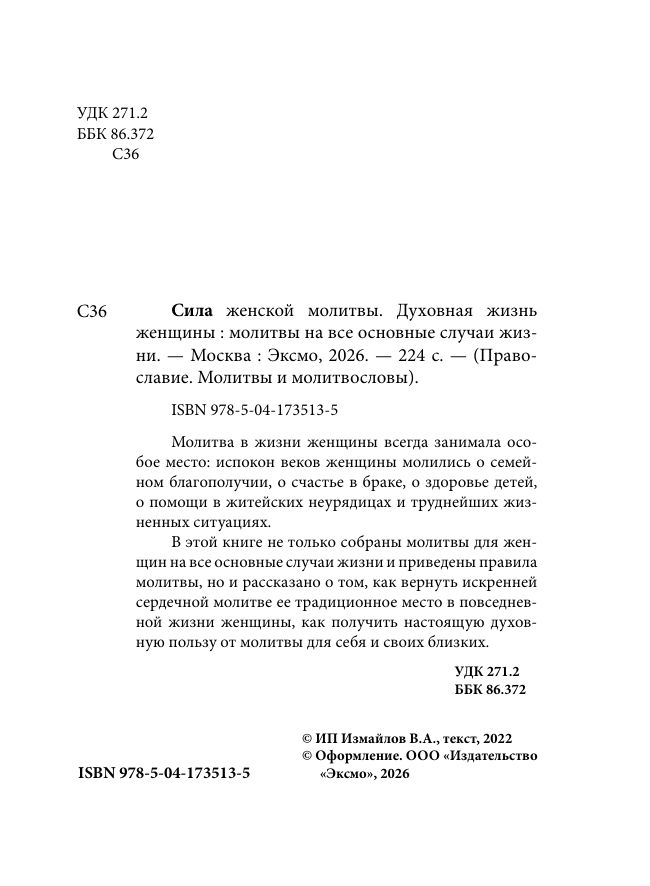 УДК 271.2
ББК 86.372
С36

С36 Сила женской молитвы. Духовная жизнь женщины : молитвы на все основные случаи жизни. — Москва : Эксмо, 2026. — 224 с. — (Православие. Молитвы и молитвословы).

ISBN 978-5-04-173513-5

Молитва в жизни женщины всегда занимала особое место: испокон веков женщины молились о семейном благополучии, о счастье в браке, о здоровье детей, о помощи в житейских неурядицах и труднейших жизненных ситуациях.

В этой книге не только собраны молитвы для женщин на все основные случаи жизни и приведены правила молитвы, но и рассказано о том, как вернуть искренней сердечной молитве ее традиционное место в повседневной жизни женщины, как получить настоящую духовную пользу от молитвы для себя и своих близких.

УДК 271.2
ББК 86.372

ISBN 978-5-04-173513-5

© ИП Измайлов В.А., текст, 2022
© Оформление. ООО «Издательство «Эксмо», 2026